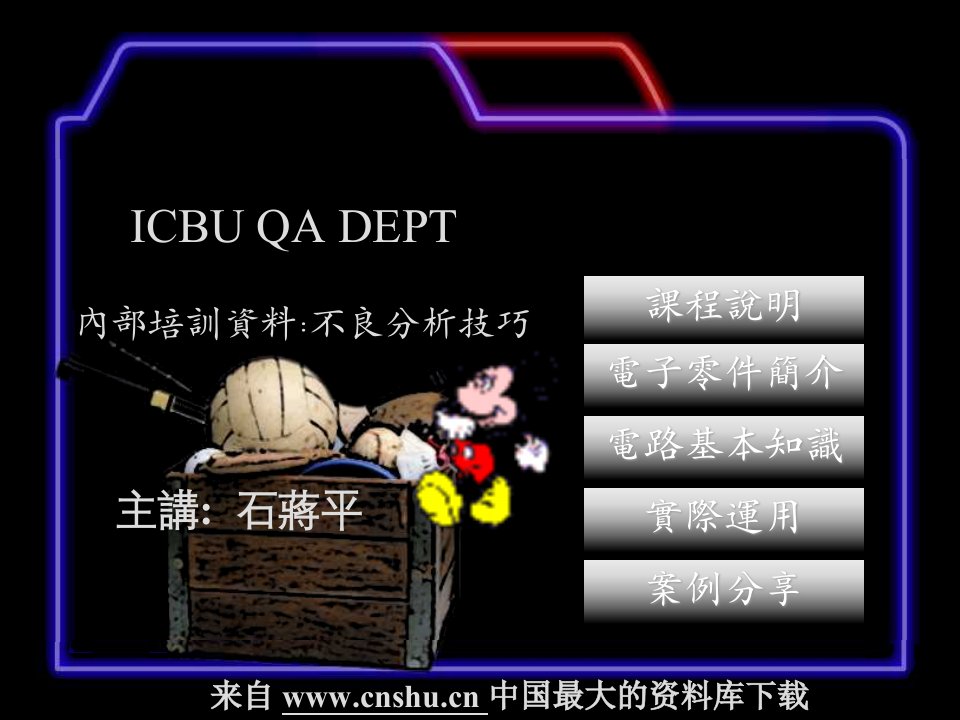 ICBU QA DEPT

內部培訓資料:不良分析技巧

主講: 石蔣平

課程說明

電子零件簡介

電路基本知識

實際運用

案例分享

来自 www.cnshu.cn 中国最大的资料库下载